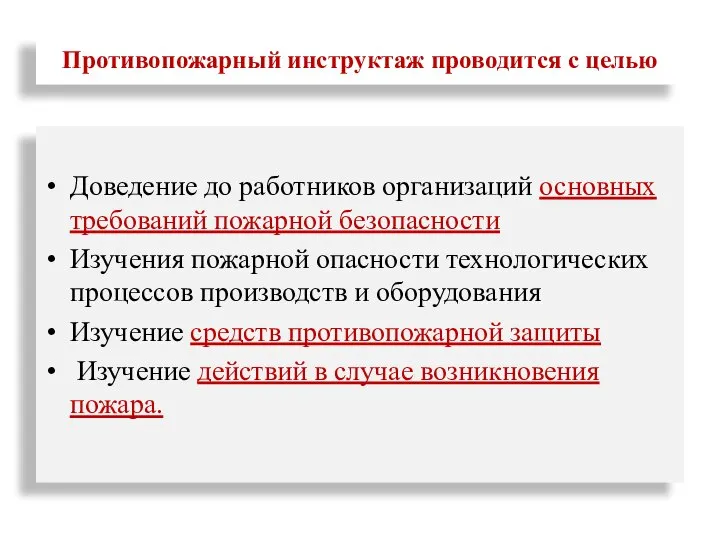 Противопожарный инструктаж проводится с целью

• Доведение до работников организаций основных требований пожарной безопасности
• Изучения пожарной опасности технологических процессов производств и оборудования
• Изучение средств противопожарной защиты
• Изучение действий в случае возникновения пожара.